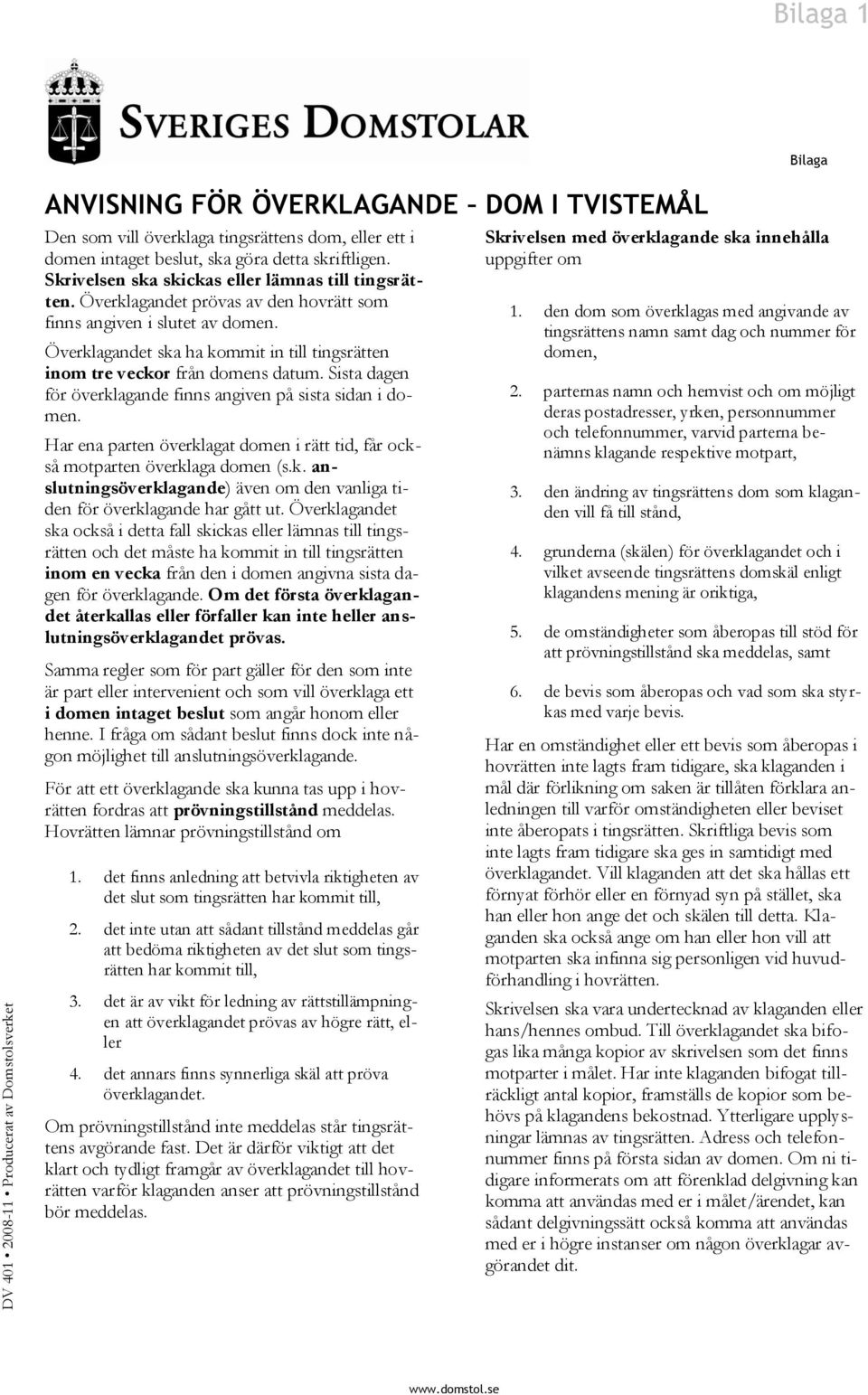 Bilaga 1

SVERIGES DOMSTOLAR

Bilaga

ANVISNING FÖR ÖVERKLAGANDE – DOM I TVISTEMÅL

Den som vill överklaga tingsrättens dom, eller ett i domen intaget beslut, ska göra detta skriftligen. Skrivelsen ska skickas eller lämnas till tingsrätten. Överklagandet prövas av den hovrätt som finns angiven i slutet av domen.

Överklagandet ska ha kommit in till tingsrätten inom tre veckor från domens datum. Sista dagen för överklagande finns angiven på sista sidan i domen.

Har ena parten överklagat domen i rätt tid, får också motparten överklaga domen (s.k. anslutningsöverklagande) även om den vanliga tiden för överklagande har gått ut. Överklagandet ska också i detta fall skickas eller lämnas till tingsrätten och det måste ha kommit in till tingsrätten inom en vecka från den i domen angivna sista dagen för överklagande. Om det första överklagandet återkallas eller förfaller kan inte heller anslutningsöverklagandet prövas.

Samma regler som för part gäller för den som inte är part eller intervenient och som vill överklaga ett i domen intaget beslut som angår honom eller henne. I fråga om sådant beslut finns dock inte någon möjlighet till anslutningsöverklagande.

För att ett överklagande ska kunna tas upp i hovrätten fordras att prövningstillstånd meddelas. Hovrätten lämnar prövningstillstånd om

1. det finns anledning att betvivla riktigheten av det slut som tingsrätten har kommit till,

2. det inte utan att sådant tillstånd meddelas går att bedöma riktigheten av det slut som tingsrätten har kommit till,

3. det är av vikt för ledning av rättstillämpningen att överklagandet prövas av högre rätt, eller

4. det annars finns synnerliga skäl att pröva överklagandet.

Om prövningstillstånd inte meddelas står tingsrättens avgörande fast. Det är därför viktigt att det klart och tydligt framgår av överklagandet till hovrätten varför klaganden anser att prövningstillstånd bör meddelas.

Skrivelsen med överklagande ska innehålla uppgifter om

1. den dom som överklagas med angivande av tingsrättens namn samt dag och nummer för domen,

2. parternas namn och hemvist och om möjligt deras postadresser, yrken, personnummer och telefonnummer, varvid parterna benämns klagande respektive motpart,

3. den ändring av tingsrättens dom som klaganden vill få till stånd,

4. grunderna (skälen) för överklagandet och i vilket avseende tingsrättens domskäl enligt klagandens mening är oriktiga,

5. de omständigheter som åberopas till stöd för att prövningstillstånd ska meddelas, samt

6. de bevis som åberopas och vad som ska styrkas med varje bevis.

Har en omständighet eller ett bevis som åberopas i hovrätten inte lagts fram tidigare, ska klaganden i mål där förlikning om saken är tillåten förklara anledningen till varför omständigheten eller beviset inte åberopats i tingsrätten. Skriftliga bevis som inte lagts fram tidigare ska ges in samtidigt med överklagandet. Vill klaganden att det ska hållas ett förnyat förhör eller en förnyad syn på stället, ska han eller hon ange det och skälen till detta. Klaganden ska också ange om han eller hon vill att motparten ska infinna sig personligen vid huvudförhandling i hovrätten.

Skrivelsen ska vara undertecknad av klaganden eller hans/hennes ombud. Till överklagandet ska bifogas lika många kopior av skrivelsen som det finns motparter i målet. Har inte klaganden bifogat tillräckligt antal kopior, framställs de kopior som behövs på klagandens bekostnad. Ytterligare upplysningar lämnas av tingsrätten. Adress och telefonnummer finns på första sidan av domen. Om ni tidigare informerats om att förenklad delgivning kan komma att användas med er i målet/ärendet, kan sådant delgivningssätt också komma att användas med er i högre instanser om någon överklagar avgörandet dit.

DV 401 • 2008-11 • Producerat av Domstolsverket

www.domstol.se